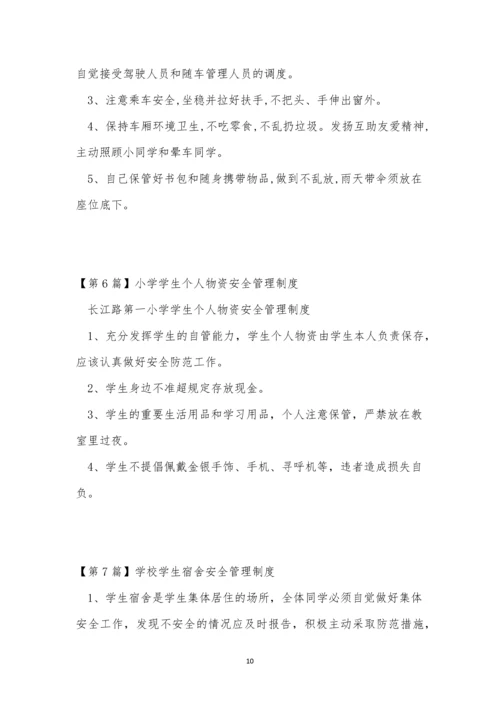 自觉接受驾驶人员和随车管理人员的调度。

3、注意乘车安全,坐稳并拉好扶手,不把头、手伸出窗外。

4、保持车厢环境卫生,不吃零食,不乱扔垃圾。发扬互助友爱精神,主动照顾小同学和晕车同学。

5、自己保管好书包和随身携带物品,做到不乱放,雨天带伞须放在座位底下。

【第6篇】小学学生个人物资安全管理制度

长江路第一小学学生个人物资安全管理制度

1、充分发挥学生的自管能力,学生个人物资由学生本人负责保存,应该认真做好安全防范工作。

2、学生身边不准超规定存放现金。

3、学生的重要生活用品和学习用品,个人注意保管,严禁放在教室里过夜。

4、学生不提倡佩戴金银手饰、手机、寻呼机等,违者造成损失自负。

【第7篇】学校学生宿舍安全管理制度

1、学生宿舍是学生集体居住的场所,全体同学必须自觉做好集体安全工作,发现不安全的情况应及时报告,积极主动采取防范措施,

10